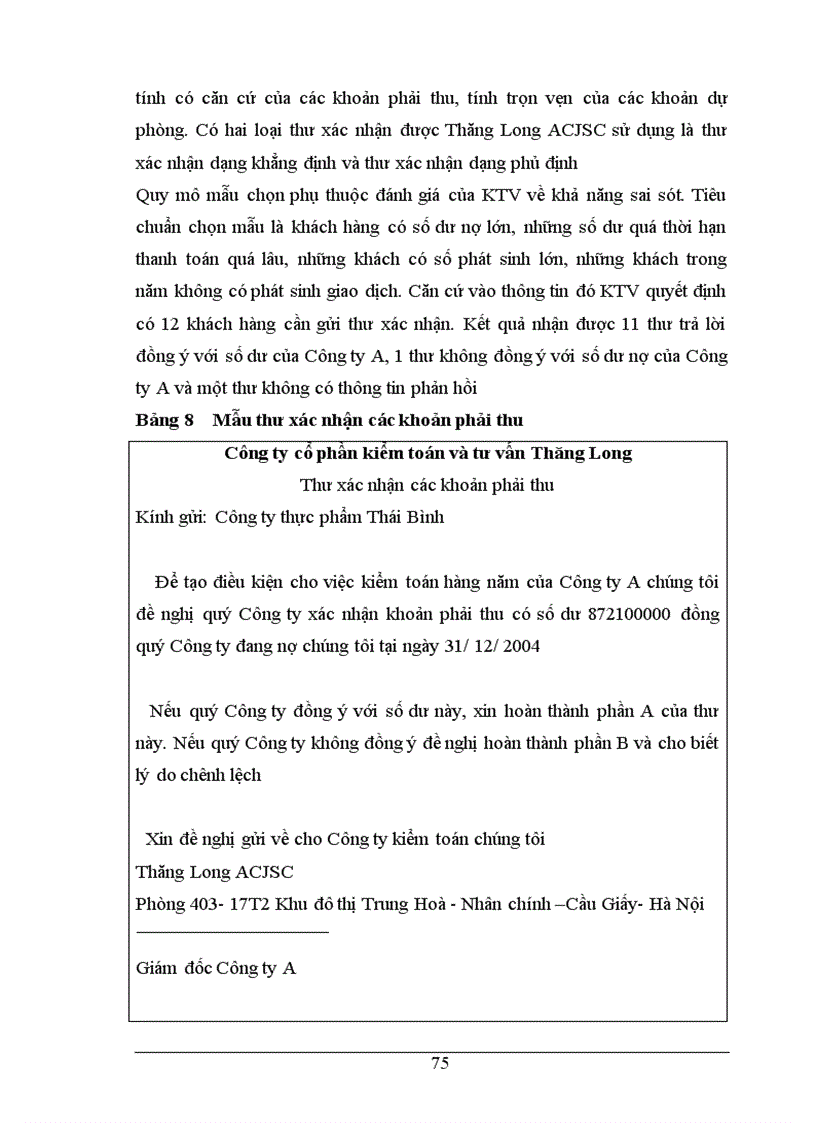 tính có căn cứ của các khoản phải thu, tính trọn vẹn của các khoản dự phòng. Có hai loại thư xác nhận được Thăng Long ACJSC sử dụng là thư xác nhận dạng khẳng định và thư xác nhận dạng phủ định

Quy mô mẫu chọn phụ thuộc đánh giá của KTV về khả năng sai sót. Tiêu chuẩn chọn mẫu là khách hàng có số dư nợ lớn, những số dư quá thời hạn thanh toán quá lâu, những khách có số phát sinh lớn, những khách trong năm không có phát sinh giao dịch. Căn cứ vào thông tin đó KTV quyết định có 12 khách hàng cần gửi thư xác nhận. Kết quả nhận được 11 thư trả lời đồng ý với số dư của Công ty A, 1 thư không đồng ý với số dư nợ của Công ty A và một thư không có thông tin phản hồi

Bảng 8 Mẫu thư xác nhận các khoản phải thu

Công ty cổ phần kiểm toán và tư vấn Thăng Long

Thư xác nhận các khoản phải thu

Kính gửi: Công ty thực phẩm Thái Bình

Để tạo điều kiện cho việc kiểm toán hàng năm của Công ty A chúng tôi đề nghị quý Công ty xác nhận khoản phải thu có số dư 872100000 đồng quý Công ty đang nợ chúng tôi tại ngày 31/ 12/ 2004

Nếu quý Công ty đồng ý với số dư này, xin hoàn thành phần A của thư này. Nếu quý Công ty không đồng ý đề nghị hoàn thành phần B và cho biết lý do chênh lệch

Xin đề nghị gửi về cho Công ty kiểm toán chúng tôi

Thăng Long ACJSC

Phòng 403- 17T2 Khu đô thị Trung Hoà - Nhân chính –Cầu Giấy- Hà Nội

Giám đốc Công ty A

75